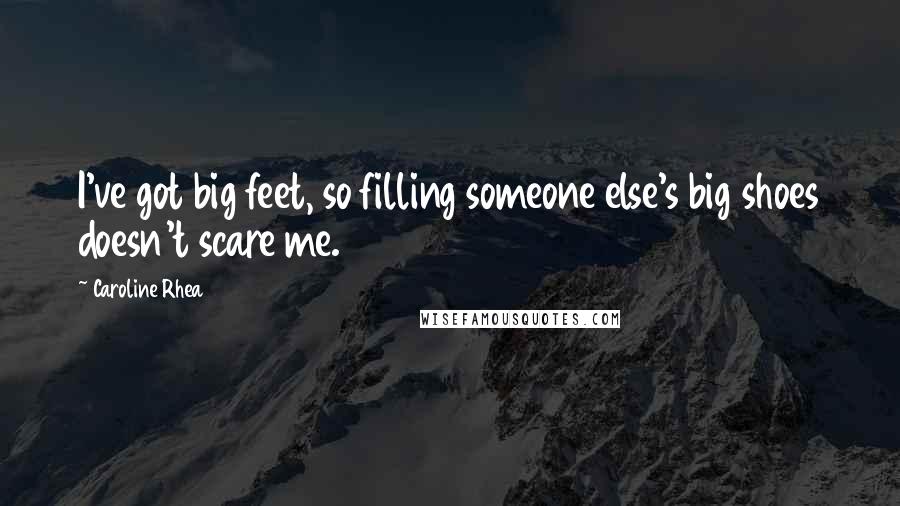 I've got big feet, so filling someone else's big shoes doesn't scare me.

~ Caroline Rhea

WISEFAMOUSQUOTES.COM